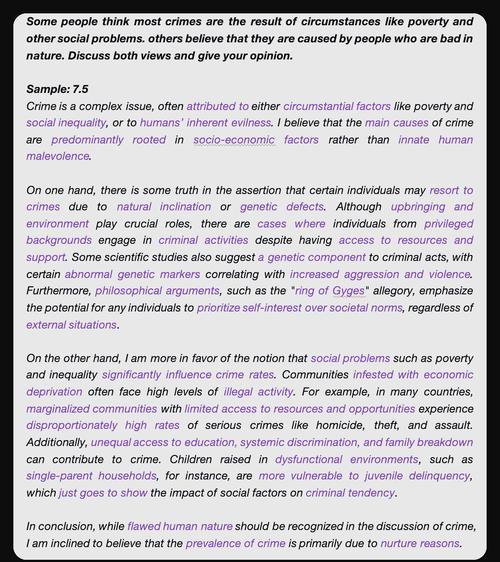 Some people think most crimes are the result of circumstances like poverty and other social problems. others believe that they are caused by people who are bad in nature. Discuss both views and give your opinion.

Sample: 7.5
Crime is a complex issue, often attributed to either circumstantial factors like poverty and social inequality, or to humans' inherent evilness. I believe that the main causes of crime are predominantly rooted in socio-economic factors rather than innate human malevolence.

On one hand, there is some truth in the assertion that certain individuals may resort to crimes due to natural inclination or genetic defects. Although upbringing and environment play crucial roles, there are cases where individuals from privileged backgrounds engage in criminal activities despite having access to resources and support. Some scientific studies also suggest a genetic component to criminal acts, with certain abnormal genetic markers correlating with increased aggression and violence. Furthermore, philosophical arguments, such as the "ring of Gyges" allegory, emphasize the potential for any individuals to prioritize self-interest over societal norms, regardless of external situations.

On the other hand, I am more in favor of the notion that social problems such as poverty and inequality significantly influence crime rates. Communities infested with economic deprivation often face high levels of illegal activity. For example, in many countries, marginalized communities with limited access to resources and opportunities experience disproportionately high rates of serious crimes like homicide, theft, and assault. Additionally, unequal access to education, systemic discrimination, and family breakdown can contribute to crime. Children raised in dysfunctional environments, such as single-parent households, for instance, are more vulnerable to juvenile delinquency, which just goes to show the impact of social factors on criminal tendency.

In conclusion, while flawed human nature should be recognized in the discussion of crime, I am inclined to believe that the prevalence of crime is primarily due to nurture reasons.